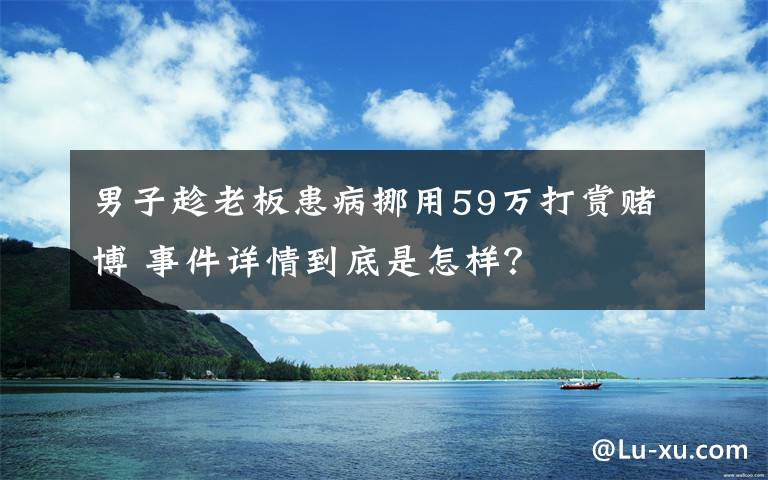 男子趁老板患病挪用59万打赏赌博 事件详情到底是怎样?

@Lu-xu.com